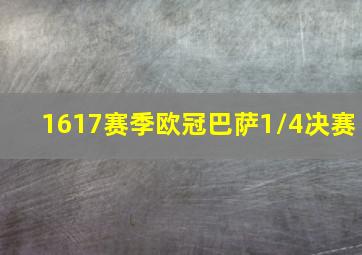 1617赛季欧冠巴萨1/4决赛